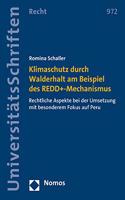 UniversitätsSchriften

Recht

972

Romina Schaller

Klimaschutz durch Walderhalt am Beispiel des REDD+-Mechanismus

Rechtliche Aspekte bei der Umsetzung mit besonderem Fokus auf Peru

Nomos